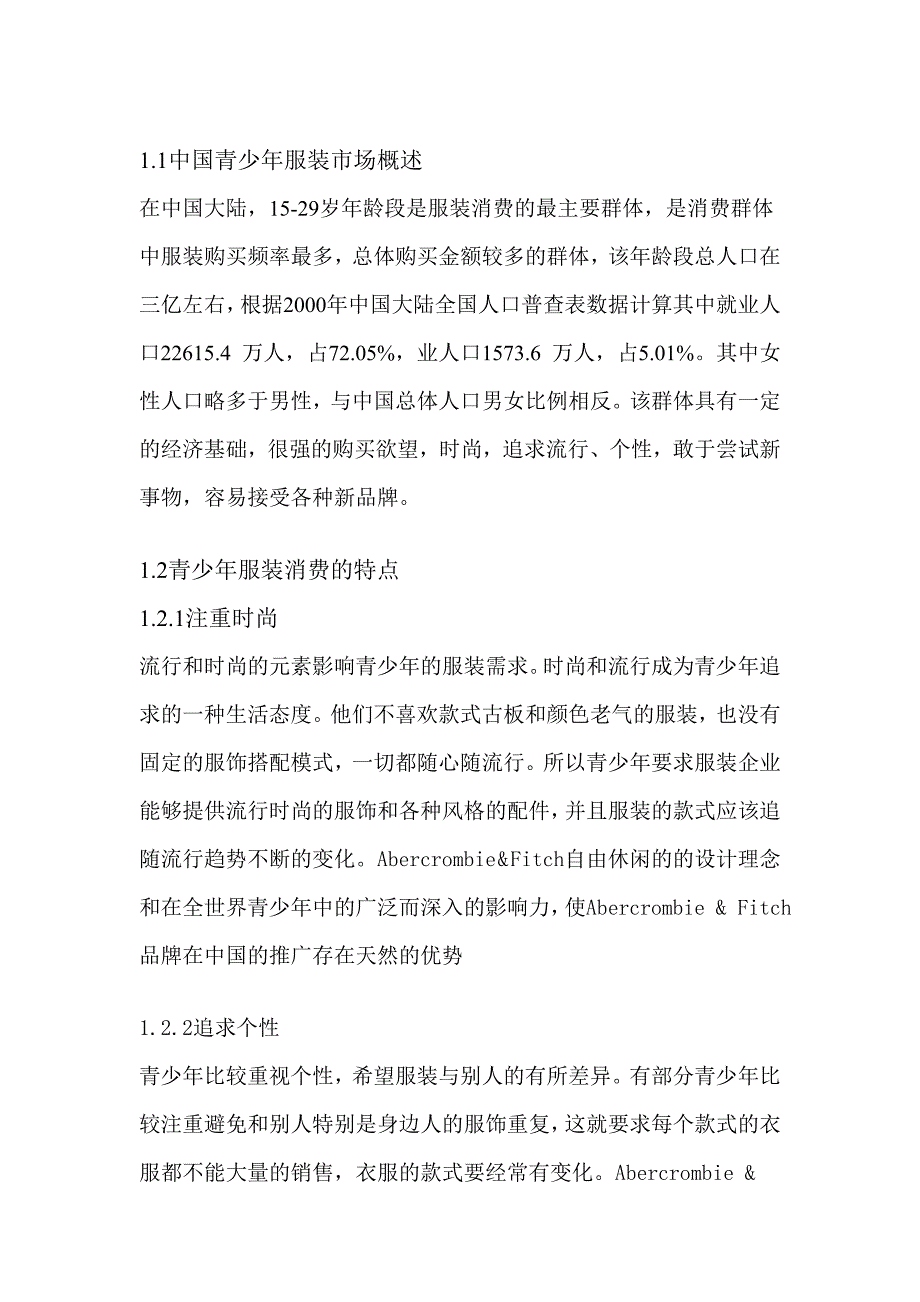 1.1中国青少年服装市场概述

在中国大陆，15-29岁年龄段是服装消费的最主要群体，是消费群体中服装购买频率最多，总体购买金额较多的群体，该年龄段总人口在三亿左右，根据2000年中国大陆全国人口普查表数据计算其中就业人口22615.4 万人，占72.05%，业人口1573.6 万人，占5.01%。其中女性人口略多于男性，与中国总体人口男女比例相反。该群体具有一定的经济基础，很强的购买欲望，时尚，追求流行、个性，敢于尝试新事物，容易接受各种新品牌。

1.2青少年服装消费的特点

1.2.1注重时尚

流行和时尚的元素影响青少年的服装需求。时尚和流行成为青少年追求的一种生活态度。他们不喜欢款式古板和颜色老气的服装，也没有固定的服饰搭配模式，一切都随心随流行。所以青少年要求服装企业能够提供流行时尚的服饰和各种风格的配件，并且服装的款式应该追随流行趋势不断的变化。Abercrombie&Fitch自由休闲的的设计理念和在全世界青少年中的广泛而深入的影响力，使Abercrombie & Fitch品牌在中国的推广存在天然的优势

1.2.2追求个性

青少年比较重视个性，希望服装与别人的有所差异。有部分青少年比较注重避免和别人特别是身边人的服饰重复，这就要求每个款式的衣服都不能大量的销售，衣服的款式要经常有变化。Abercrombie &